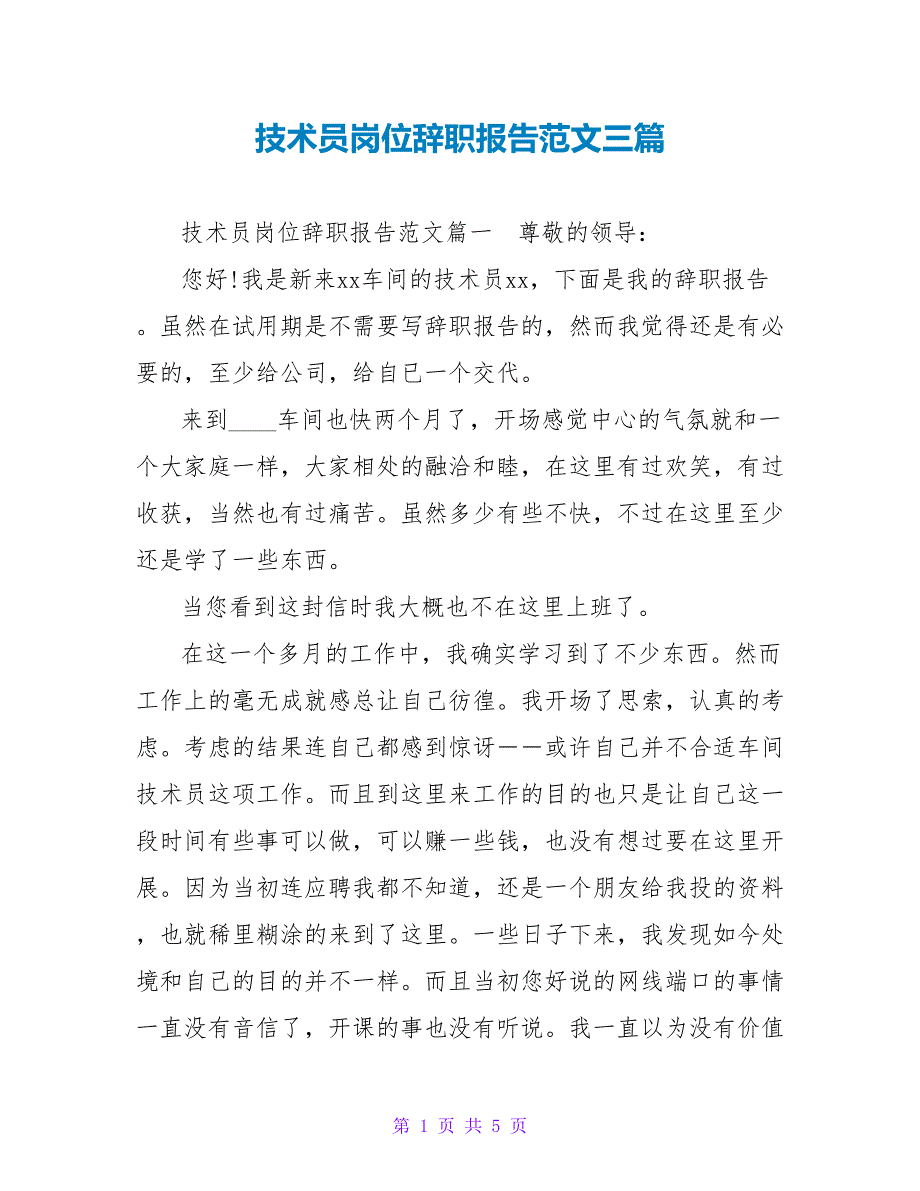 技术员岗位辞职报告范文三篇

技术员岗位辞职报告范文篇一　尊敬的领导：

您好!我是新来xx车间的技术员xx，下面是我的辞职报告。虽然在试用期是不需要写辞职报告的，然而我觉得还是有必要的，至少给公司，给自已一个交代。

来到____车间也快两个月了，开场感觉中心的气氛就和一个大家庭一样，大家相处的融洽和睦，在这里有过欢笑，有过收获，当然也有过痛苦。虽然多少有些不快，不过在这里至少还是学了一些东西。

当您看到这封信时我大概也不在这里上班了。

在这一个多月的工作中，我确实学习到了不少东西。然而工作上的毫无成就感总让自己彷徨。我开场了思索，认真的考虑。考虑的结果连自己都感到惊讶——或许自己并不合适车间技术员这项工作。而且到这里来工作的目的也只是让自己这一段时间有些事可以做，可以赚一些钱，也没有想过要在这里开展。因为当初连应聘我都不知道，还是一个朋友给我投的资料，也就稀里糊涂的来到了这里。一些日子下来，我发现如今处境和自己的目的并不一样。而且当初您好说的网线端口的事情一直没有音信了，开课的事也没有听说。我一直以为没有价值

第 1 页 共 5 页